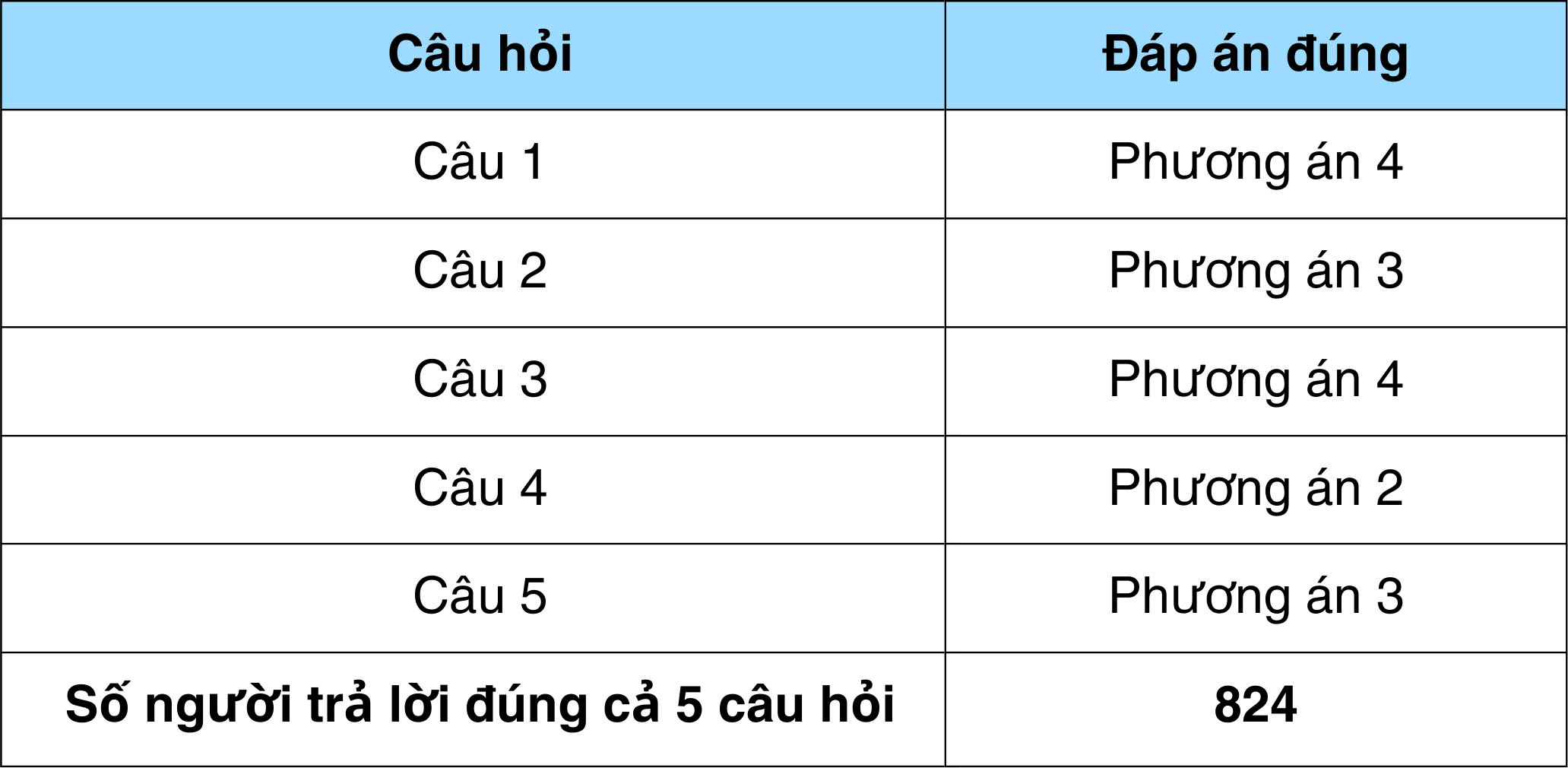 | Câu hỏi | Đáp án đúng |
|---|---|
| Câu 1 | Phương án 4 |
| Câu 2 | Phương án 3 |
| Câu 3 | Phương án 4 |
| Câu 4 | Phương án 2 |
| Câu 5 | Phương án 3 |
| Số người trả lời đúng cả 5 câu hỏi | 824 |